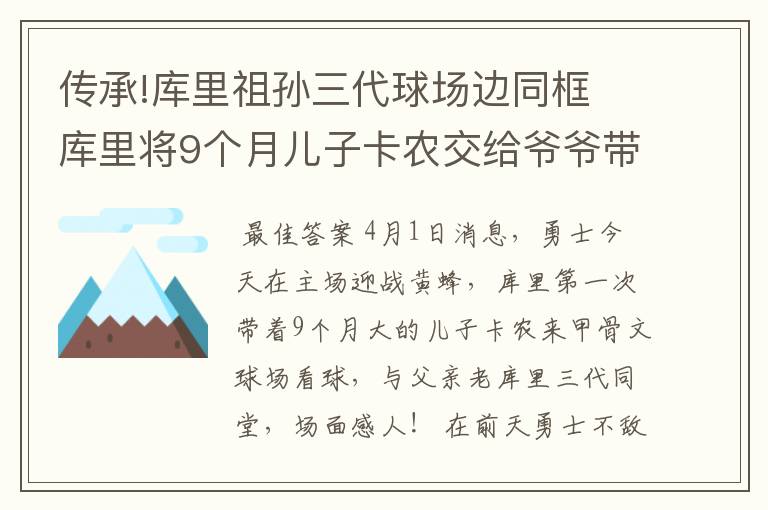 传承!库里祖孙三代球场边同框 库里将9个月儿子卡农交给爷爷带

最佳答案 4月1日消息，勇士今天在主场迎战黄蜂，库里第一次带着9个月大的儿子卡农来甲骨文球场看球，与父亲老库里三代同堂，场面感人！ 在前天勇士不敌